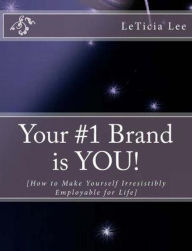 LeTicia Lee

Your #1 Brand is YOU!

{How to Make Yourself Irresistibly Employable for Life}